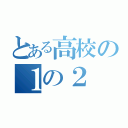 とある高校の
1の２